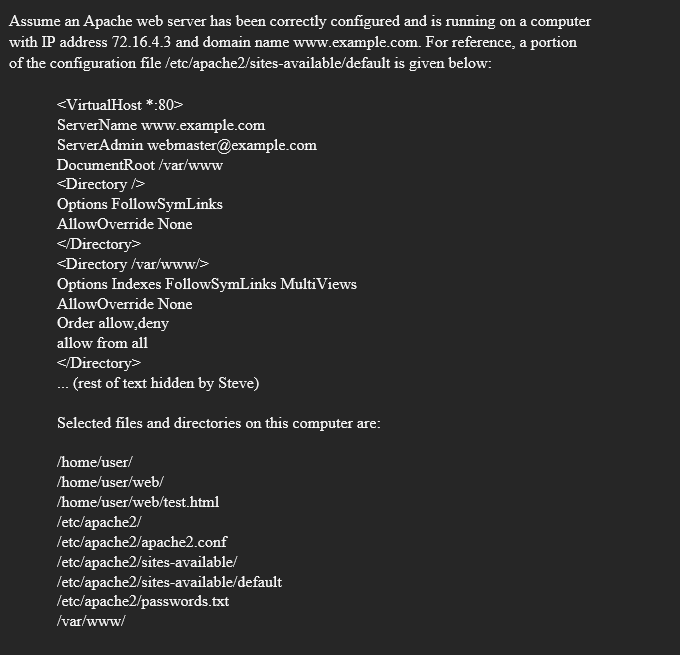 Assume an Apache web server has been correctly configured and is running on a computer with IP address 72.16.4.3 and domain name www.example.com. For reference, a portion of the configuration file /etc/apache2/sites-available/default is given below:

<VirtualHost *:80>
ServerName www.example.com
ServerAdmin webmaster@example.com
DocumentRoot /var/www
<Directory />
Options FollowSymLinks
AllowOverride None
</Directory>
<Directory /var/www/>
Options Indexes FollowSymLinks MultiViews
AllowOverride None
Order allow,deny
allow from all
</Directory>
... (rest of text hidden by Steve)

Selected files and directories on this computer are:

/home/user/
/home/user/web/
/home/user/web/test.html
/etc/apache2/
/etc/apache2/apache2.conf
/etc/apache2/sites-available/
/etc/apache2/sites-available/default
/etc/apache2/passwords.txt
/var/www/